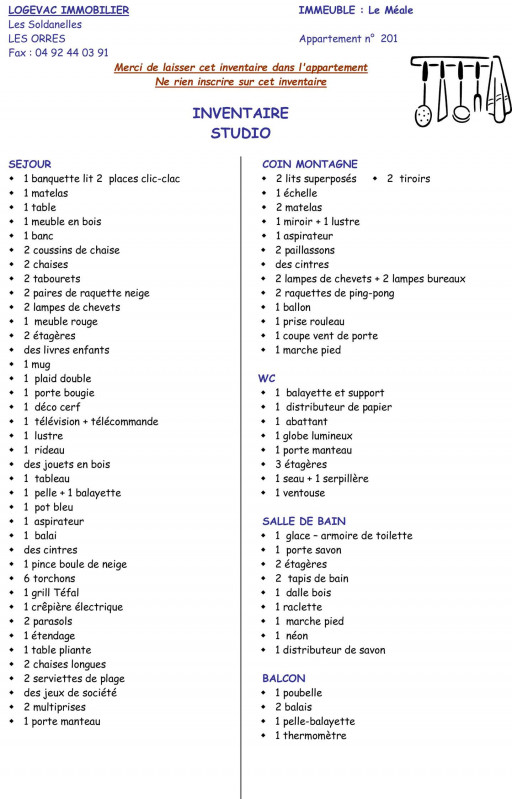 LOGEVAC IMMOBILIER
Les Soldanelles
LES ORRES
Fax : 04 92 44 03 91

IMMEUBLE : Le Méale

Appartement n° 201

Merci de laisser cet inventaire dans l'appartement
Ne rien inscrire sur cet inventaire

INVENTAIRE
STUDIO

SEJOUR
- 1 banquette lit 2 places clic-clac
- 1 matelas
- 1 table
- 1 meuble en bois
- 1 banc
- 2 coussins de chaise
- 2 chaises
- 2 tabourets
- 2 paires de raquette neige
- 2 lampes de chevets
- 1 meuble rouge
- 2 étagères
- des livres enfants
- 1 mug
- 1 plaid double
- 1 porte bougie
- 1 déco cerf
- 1 télévision + télécommande
- 1 lustre
- 1 rideau
- des jouets en bois
- 1 tableau
- 1 pelle + 1 balayette
- 1 pot bleu
- 1 aspirateur
- 1 balai
- des cintres
- 1 pince boule de neige
- 6 torchons
- 1 grill Téfal
- 1 crêpière électrique
- 2 parasols
- 1 étendage
- 1 table pliante
- 2 chaises longues
- 2 serviettes de plage
- des jeux de société
- 2 multiprises
- 1 porte manteau

COIN MONTAGNE
- 2 lits superposés
- 2 tiroirs
- 1 échelle
- 2 matelas
- 1 miroir + 1 lustre
- 1 aspirateur
- 2 paillassons
- des cintres
- 2 lampes de chevets + 2 lampes bureaux
- 2 raquettes de ping-pong
- 1 ballon
- 1 prise rouleau
- 1 coupe vent de porte
- 1 marche pied

WC
- 1 balayette et support
- 1 distributeur de papier
- 1 abattant
- 1 globe lumineux
- 1 porte manteau
- 3 étagères
- 1 seau + 1 serpillère
- 1 ventouse

SALLE DE BAIN
- 1 glace – armoire de toilette
- 1 porte savon
- 2 étagères
- 2 tapis de bain
- 1 dalle bois
- 1 raclette
- 1 marche pied
- 1 néon
- 1 distributeur de savon

BALCON
- 1 poubelle
- 2 balais
- 1 pelle-balayette
- 1 thermomètre